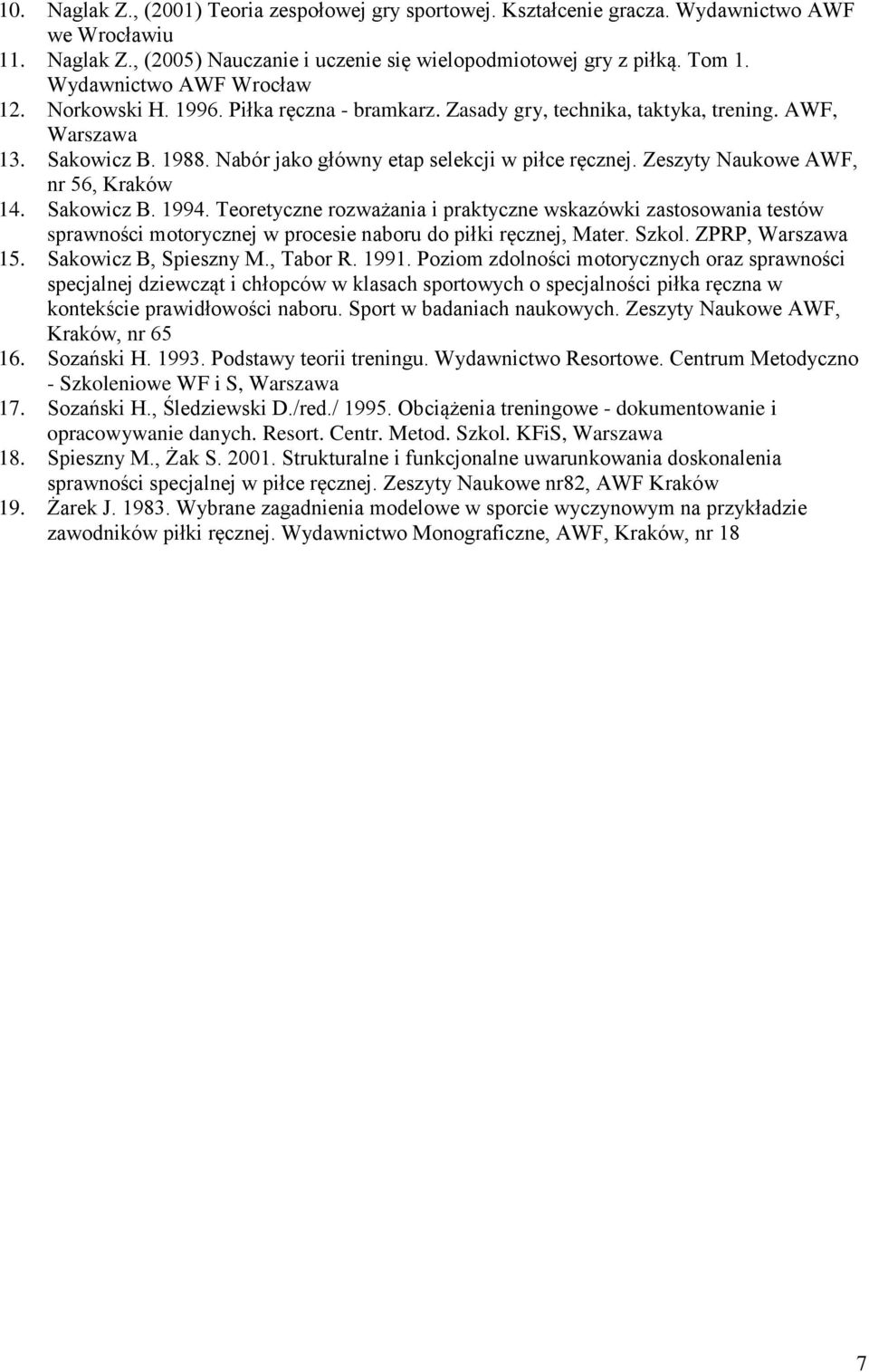 10. Naglak Z., (2001) Teoria zespołowej gry sportowej. Kształcenie gracza. Wydawnictwo AWF we Wrocławiu
11. Naglak Z., (2005) Nauczanie i uczenie się wielopodmiotowej gry z piłką. Tom 1. Wydawnictwo AWF Wrocław
12. Norkowski H. 1996. Piłka ręczna - bramkarz. Zasady gry, technika, taktyka, trening. AWF, Warszawa
13. Sakowicz B. 1988. Nabór jako główny etap selekcji w piłce ręcznej. Zeszyty Naukowe AWF, nr 56, Kraków
14. Sakowicz B. 1994. Teoretyczne rozważania i praktyczne wskazówki zastosowania testów sprawności motorycznej w procesie naboru do piłki ręcznej, Mater. Szkol. ZPRP, Warszawa
15. Sakowicz B, Spieszny M., Tabor R. 1991. Poziom zdolności motorycznych oraz sprawności specjalnej dziewcząt i chłopców w klasach sportowych o specjalności piłka ręczna w kontekście prawidłowości naboru. Sport w badaniach naukowych. Zeszyty Naukowe AWF, Kraków, nr 65
16. Sozański H. 1993. Podstawy teorii treningu. Wydawnictwo Resortowe. Centrum Metodyczno - Szkoleniowe WF i S, Warszawa
17. Sozański H., Śledziewski D./red./ 1995. Obciążenia treningowe - dokumentowanie i opracowywanie danych. Resort. Centr. Metod. Szkol. KFiS, Warszawa
18. Spieszny M., Żak S. 2001. Strukturalne i funkcjonalne uwarunkowania doskonalenia sprawności specjalnej w piłce ręcznej. Zeszyty Naukowe nr82, AWF Kraków
19. Żarek J. 1983. Wybrane zagadnienia modelowe w sporcie wyczynowym na przykładzie zawodników piłki ręcznej. Wydawnictwo Monograficzne, AWF, Kraków, nr 18

7